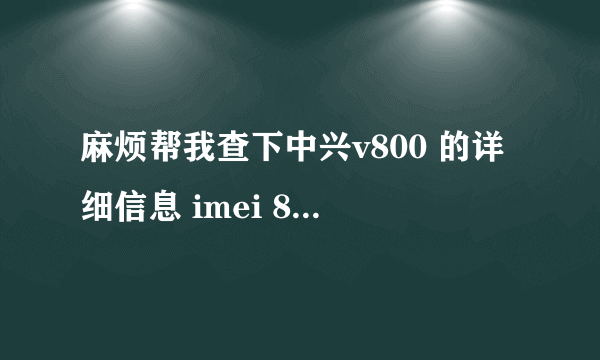 麻烦帮我查下中兴v800 的详细信息 imei 8...